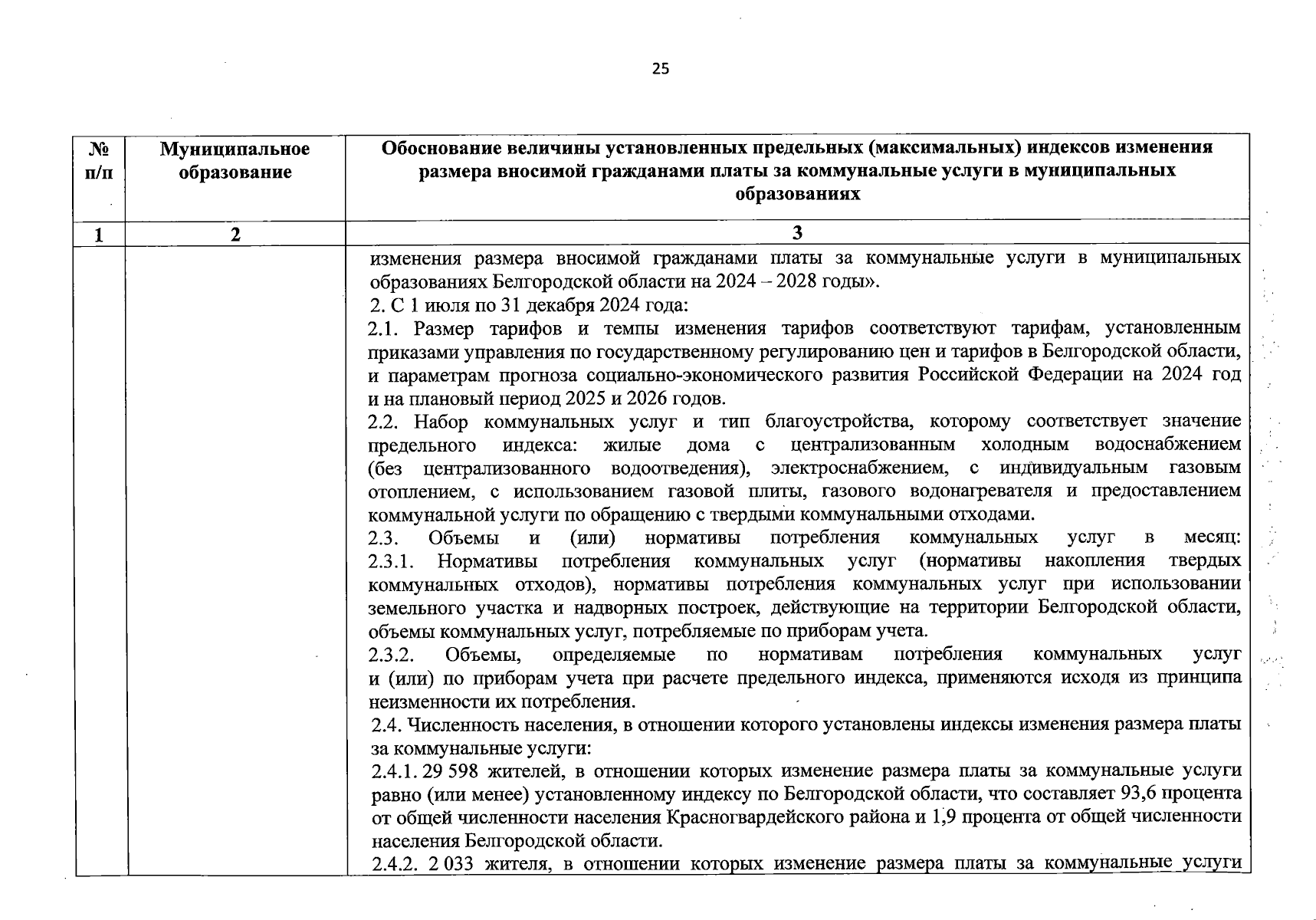 25

| № п/п | Муниципальное образование | Обоснование величины установленных предельных (максимальных) индексов изменения размера вносимой гражданами платы за коммунальные услуги в муниципальных образованиях |
|---|---|---|
| 1 | 2 | 3 |
| | | изменения размера вносимой гражданами платы за коммунальные услуги в муниципальных образованиях Белгородской области на 2024 – 2028 годы». 2. С 1 июля по 31 декабря 2024 года: 2.1. Размер тарифов и темпы изменения тарифов соответствуют тарифам, установленным приказами управления по государственному регулированию цен и тарифов в Белгородской области, и параметрам прогноза социально-экономического развития Российской Федерации на 2024 год и на плановый период 2025 и 2026 годов. 2.2. Набор коммунальных услуг и тип благоустройства, которому соответствует значение предельного индекса: жилые дома с централизованным холодным водоснабжением (без централизованного водоотведения), электроснабжением, с индивидуальным газовым отоплением, с использованием газовой плиты, газового водонагревателя и предоставлением коммунальной услуги по обращению с твердыми коммунальными отходами. 2.3. Объемы и (или) нормативы потребления коммунальных услуг в месяц: 2.3.1. Нормативы потребления коммунальных услуг (нормативы накопления твердых коммунальных отходов), нормативы потребления коммунальных услуг при использовании земельного участка и надворных построек, действующие на территории Белгородской области, объемы коммунальных услуг, потребляемые по приборам учета. 2.3.2. Объемы, определяемые по нормативам потребления коммунальных услуг и (или) по приборам учета при расчете предельного индекса, применяются исходя из принципа неизменности их потребления. 2.4. Численность населения, в отношении которого установлены индексы изменения размера платы за коммунальные услуги: 2.4.1. 29 598 жителей, в отношении которых изменение размера платы за коммунальные услуги равно (или менее) установленному индексу по Белгородской области, что составляет 93,6 процента от общей численности населения Красногвардейского района и 1,9 процента от общей численности населения Белгородской области. 2.4.2. 2 033 жителя, в отношении которых изменение размера платы за коммунальные услуги |